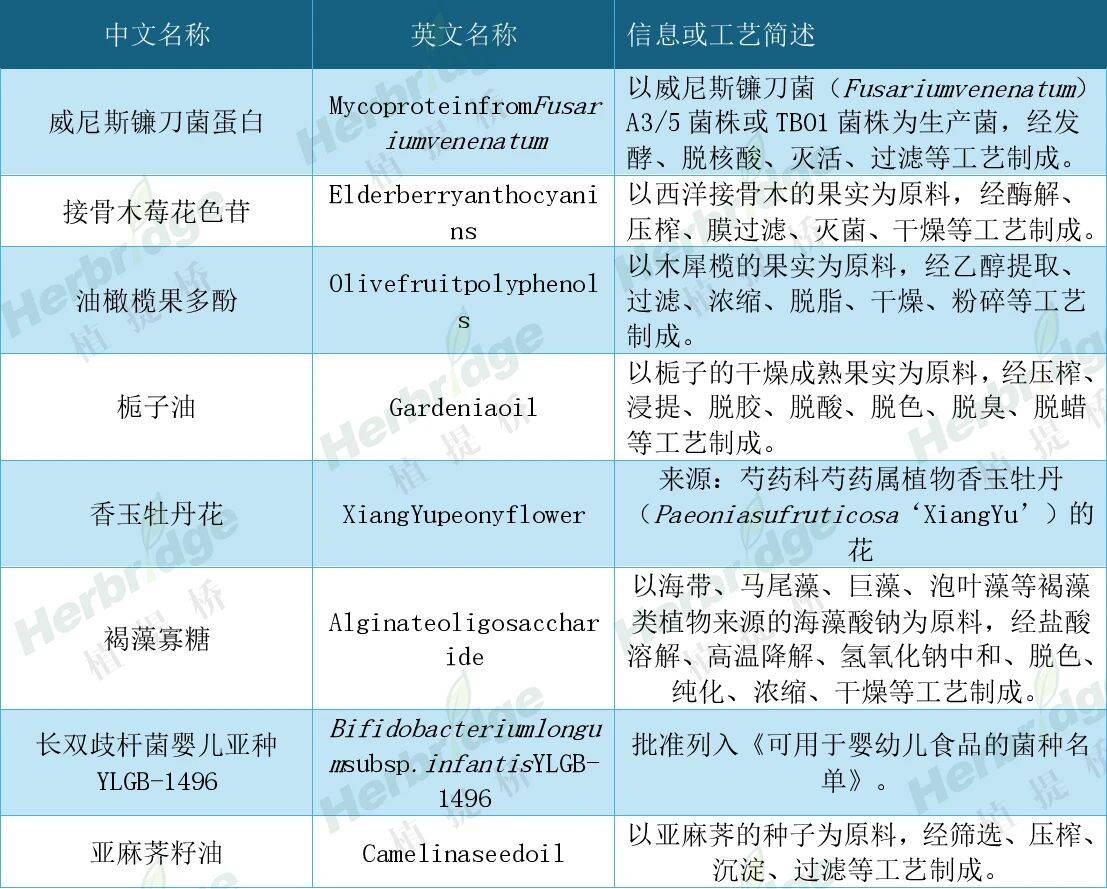 | 中文名称 | 英文名称 | 信息或工艺简述 |
|---|---|---|
| 威尼斯镰刀菌蛋白 | MycoproteinfromFusariumvenenatum | 以威尼斯镰刀菌（Fusariumvenenatum）A3/5菌株或TB01菌株为生产菌，经发酵、脱核酸、灭活、过滤等工艺制成。 |
| 接骨木莓花色苷 | Elderberryanthocyanins | 以西洋接骨木的果实为原料，经酶解、压榨、膜过滤、灭菌、干燥等工艺制成。 |
| 油橄榄果多酚 | Olivefruitpolyphenols | 以木犀榄的果实为原料，经乙醇提取、过滤、浓缩、脱脂、干燥、粉碎等工艺制成。 |
| 栀子油 | Gardeniaoil | 以栀子的干燥成熟果实为原料，经压榨、浸提、脱胶、脱酸、脱色、脱臭、脱蜡等工艺制成。 |
| 香玉牡丹花 | XiangYupeonyflower | 来源：芍药科芍药属植物香玉牡丹（Paeoniasufruticosa‘XiangYu’）的花 |
| 褐藻寡糖 | Alginateoligosaccharide | 以海带、马尾藻、巨藻、泡叶藻等褐藻类植物来源的海藻酸钠为原料，经盐酸溶解、高温降解、氢氧化钠中和、脱色、纯化、浓缩、干燥等工艺制成。 |
| 长双歧杆菌婴儿亚种YLGB-1496 | Bifidobacteriumlongumsubsp.infantisYLGB-1496 | 批准列入《可用于婴幼儿食品的菌种名单》。 |
| 亚麻荠籽油 | Camelinaseedoil | 以亚麻荠的种子为原料，经筛选、压榨、沉淀、过滤等工艺制成。 |

Herbridge 植提桥